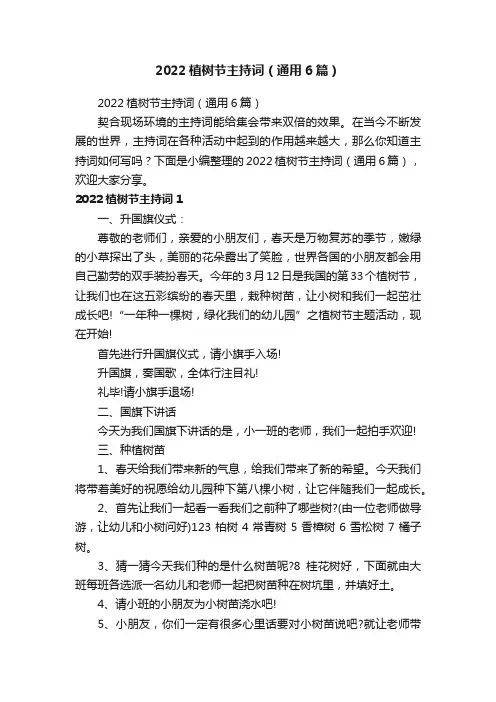 2022 植树节主持词（通用 6 篇）

2022 植树节主持词（通用 6 篇）

契合现场环境的主持词能给集会带来双倍的效果。在当今不断发展的世界，主持词在各种活动中起到的作用越来越大，那么你知道主持词如何写吗？下面是小编整理的 2022 植树节主持词（通用 6 篇），欢迎大家分享。

2022 植树节主持词 1

一、升国旗仪式：

尊敬的老师们，亲爱的小朋友们，春天是万物复苏的季节，嫩绿的小草探出了头，美丽的花朵露出了笑脸，世界各国的小朋友都会用自己勤劳的双手装扮春天。今年的 3 月 12 日是我国的第 33 个植树节，让我们也在这五彩缤纷的春天里，栽种树苗，让小树和我们一起茁壮成长吧!“一年种一棵树，绿化我们的幼儿园”之植树节主题活动，现在开始!

首先进行升国旗仪式，请小旗手入场!

升国旗，奏国歌，全体行注目礼!

礼毕!请小旗手退场!

二、国旗下讲话

今天为我们国旗下讲话的是，小一班的老师，我们一起拍手欢迎!

三、种植树苗

1、春天给我们带来新的气息，给我们带来了新的希望。今天我们将带着美好的祝愿给幼儿园种下第八棵小树，让它伴随我们一起成长。

2、首先让我们一起看一看我们之前种了哪些树?(由一位老师做导游，让幼儿和小树问好)123 柏树 4 常青树 5 香樟树 6 雪松树 7 橘子树。

3、猜一猜今天我们种的是什么树苗呢?8 桂花树好，下面就由大班每班各选派一名幼儿和老师一起把树苗种在树坑里，并填好土。

4、请小班的小朋友为小树苗浇水吧!

5、小朋友，你们一定有很多心里话要对小树苗说吧?就让老师带